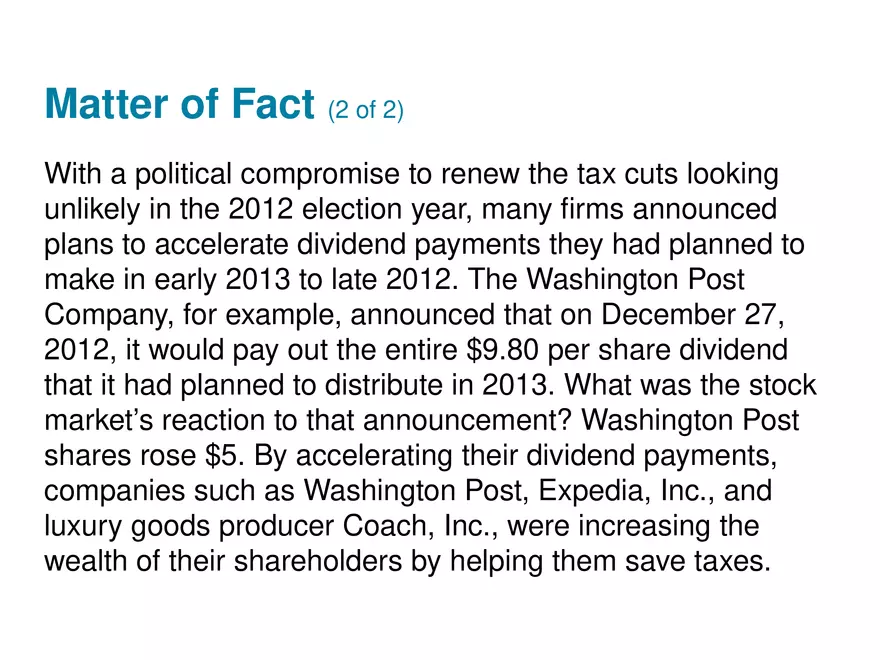 Matter of Fact (2 of 2)

With a political compromise to renew the tax cuts looking unlikely in the 2012 election year, many firms announced plans to accelerate dividend payments they had planned to make in early 2013 to late 2012. The Washington Post Company, for example, announced that on December 27, 2012, it would pay out the entire $9.80 per share dividend that it had planned to distribute in 2013. What was the stock market's reaction to that announcement? Washington Post shares rose $5. By accelerating their dividend payments, companies such as Washington Post, Expedia, Inc., and luxury goods producer Coach, Inc., were increasing the wealth of their shareholders by helping them save taxes.